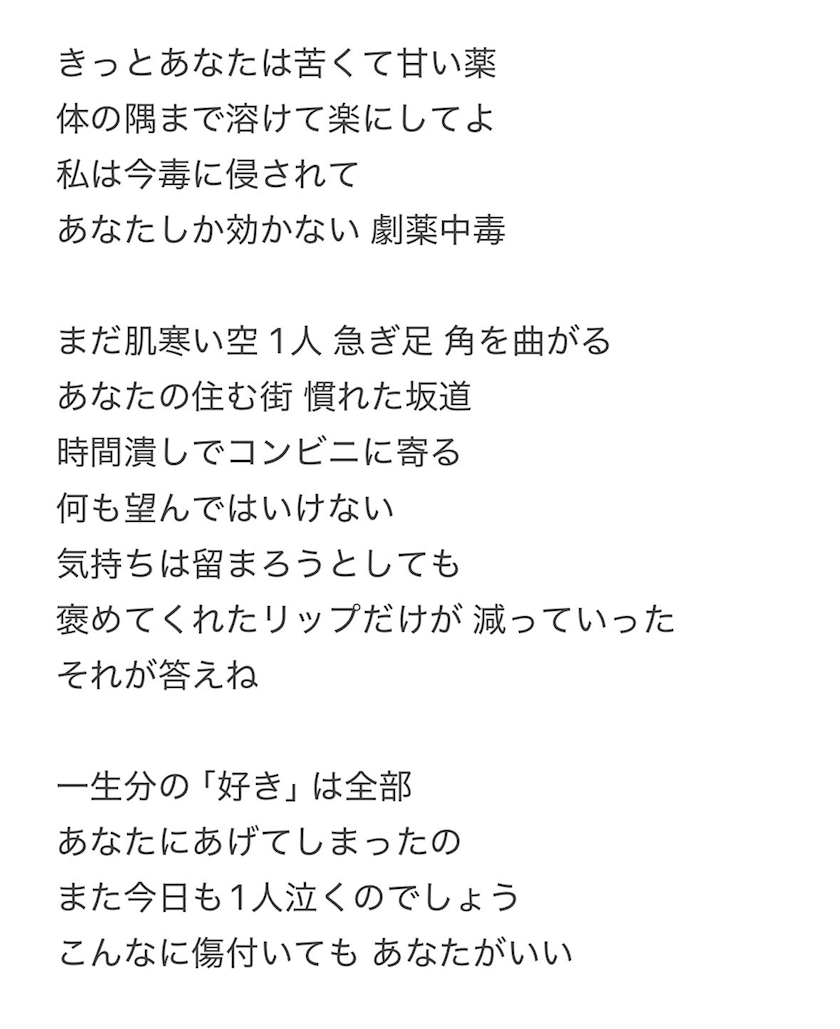 きっとあなたは苦くて甘い薬
体の隅まで溶けて楽にしてよ
私は今毒に侵されて
あなたしか効かない 劇薬中毒

まだ肌寒い空 1人 急ぎ足 角を曲がる
あなたの住む街 慣れた坂道
時間潰しでコンビニに寄る
何も望んではいけない
気持ちは留まろうとしても
褒めてくれたリップだけが 減っていった
それが答えね

一生分の「好き」は全部
あなたにあげてしまったの
また今日も1人泣くのでしょう
こんなに傷付いても あなたがいい